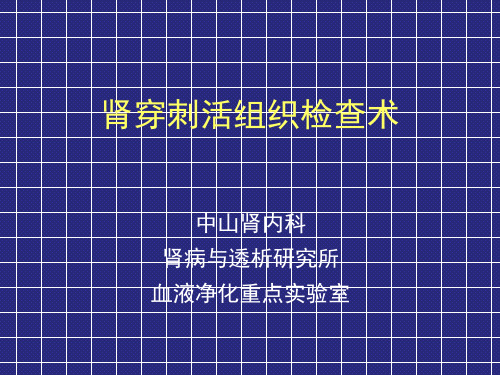 肾穿刺活组织检查术

中山肾内科
肾病与透析研究所
血液净化重点实验室